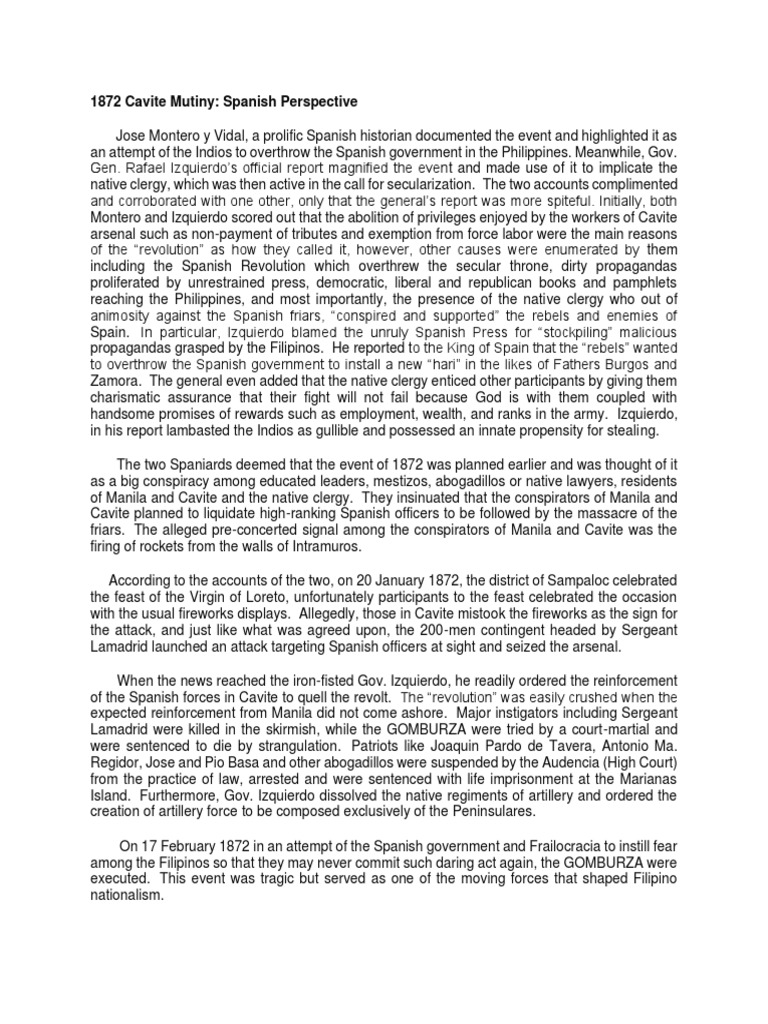 1872 Cavite Mutiny: Spanish Perspective

Jose Montero y Vidal, a prolific Spanish historian documented the event and highlighted it as an attempt of the Indios to overthrow the Spanish government in the Philippines. Meanwhile, Gov. Gen. Rafael Izquierdo's official report magnified the event and made use of it to implicate the native clergy, which was then active in the call for secularization. The two accounts complimented and corroborated with one other, only that the general's report was more spiteful. Initially, both Montero and Izquierdo scored out that the abolition of privileges enjoyed by the workers of Cavite arsenal such as non-payment of tributes and exemption from force labor were the main reasons of the "revolution" as how they called it, however, other causes were enumerated by them including the Spanish Revolution which overthrew the secular throne, dirty propagandas proliferated by unrestrained press, democratic, liberal and republican books and pamphlets reaching the Philippines, and most importantly, the presence of the native clergy who out of animosity against the Spanish friars, "conspired and supported" the rebels and enemies of Spain. In particular, Izquierdo blamed the unruly Spanish Press for "stockpiling" malicious propagandas grasped by the Filipinos. He reported to the King of Spain that the "rebels" wanted to overthrow the Spanish government to install a new "hari" in the likes of Fathers Burgos and Zamora. The general even added that the native clergy enticed other participants by giving them charismatic assurance that their fight will not fail because God is with them coupled with handsome promises of rewards such as employment, wealth, and ranks in the army. Izquierdo, in his report lambasted the Indios as gullible and possessed an innate propensity for stealing.

The two Spaniards deemed that the event of 1872 was planned earlier and was thought of it as a big conspiracy among educated leaders, mestizos, abogadillos or native lawyers, residents of Manila and Cavite and the native clergy. They insinuated that the conspirators of Manila and Cavite planned to liquidate high-ranking Spanish officers to be followed by the massacre of the friars. The alleged pre-concerted signal among the conspirators of Manila and Cavite was the firing of rockets from the walls of Intramuros.

According to the accounts of the two, on 20 January 1872, the district of Sampaloc celebrated the feast of the Virgin of Loreto, unfortunately participants to the feast celebrated the occasion with the usual fireworks displays. Allegedly, those in Cavite mistook the fireworks as the sign for the attack, and just like what was agreed upon, the 200-men contingent headed by Sergeant Lamadrid launched an attack targeting Spanish officers at sight and seized the arsenal.

When the news reached the iron-fisted Gov. Izquierdo, he readily ordered the reinforcement of the Spanish forces in Cavite to quell the revolt. The "revolution" was easily crushed when the expected reinforcement from Manila did not come ashore. Major instigators including Sergeant Lamadrid were killed in the skirmish, while the GOMBURZA were tried by a court-martial and were sentenced to die by strangulation. Patriots like Joaquin Pardo de Tavera, Antonio Ma. Regidor, Jose and Pio Basa and other abogadillos were suspended by the Audencia (High Court) from the practice of law, arrested and were sentenced with life imprisonment at the Marianas Island. Furthermore, Gov. Izquierdo dissolved the native regiments of artillery and ordered the creation of artillery force to be composed exclusively of the Peninsulares.

On 17 February 1872 in an attempt of the Spanish government and Frailocracia to instill fear among the Filipinos so that they may never commit such daring act again, the GOMBURZA were executed. This event was tragic but served as one of the moving forces that shaped Filipino nationalism.